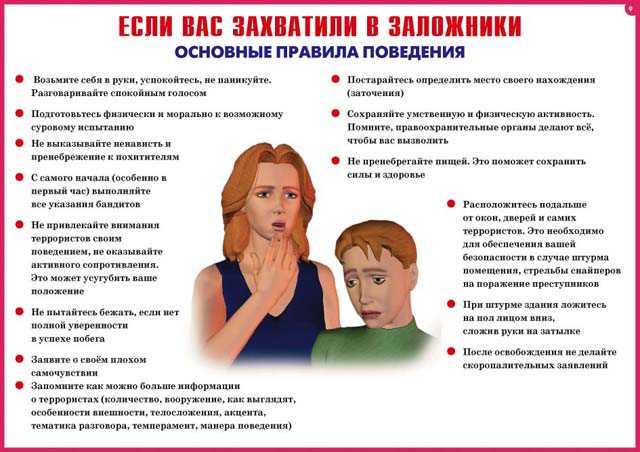 ЕСЛИ ВАС ЗАХВАТИЛИ В ЗАЛОЖНИКИ

ОСНОВНЫЕ ПРАВИЛА ПОВЕДЕНИЯ

Возьмите себя в руки, успокойтесь, не паникуйте. Разговаривайте спокойным голосом

Подготовьтесь физически и морально к возможному суровому испытанию

Не выказывайте ненависть и пренебрежение к похитителям

С самого начала (особенно в первый час) выполняйте все указания бандитов

Не привлекайте внимания террористов своим поведением, не оказывайте активного сопротивления. Это может усугубить ваше положение

Не пытайтесь бежать, если нет полной уверенности в успехе побега

Заявите о своём плохом самочувствии

Запомните как можно больше информации о террористах (количество, вооружение, как выглядят, особенности внешности, телосложения, акцента, тематика разговора, темперамент, манера поведения)

Постарайтесь определить место своего нахождения (заточения)

Сохраняйте умственную и физическую активность. Помните, правоохранительные органы делают всё, чтобы вас вызволить

Не пренебрегайте пищей. Это поможет сохранить силы и здоровье

Расположитесь подальше от окон, дверей и самих террористов. Это необходимо для обеспечения вашей безопасности в случае штурма помещения, стрельбы снайперов на поражение преступников

При штурме здания ложитесь на пол лицом вниз, сложив руки на затылке

После освобождения не делайте скоропалительных заявлений